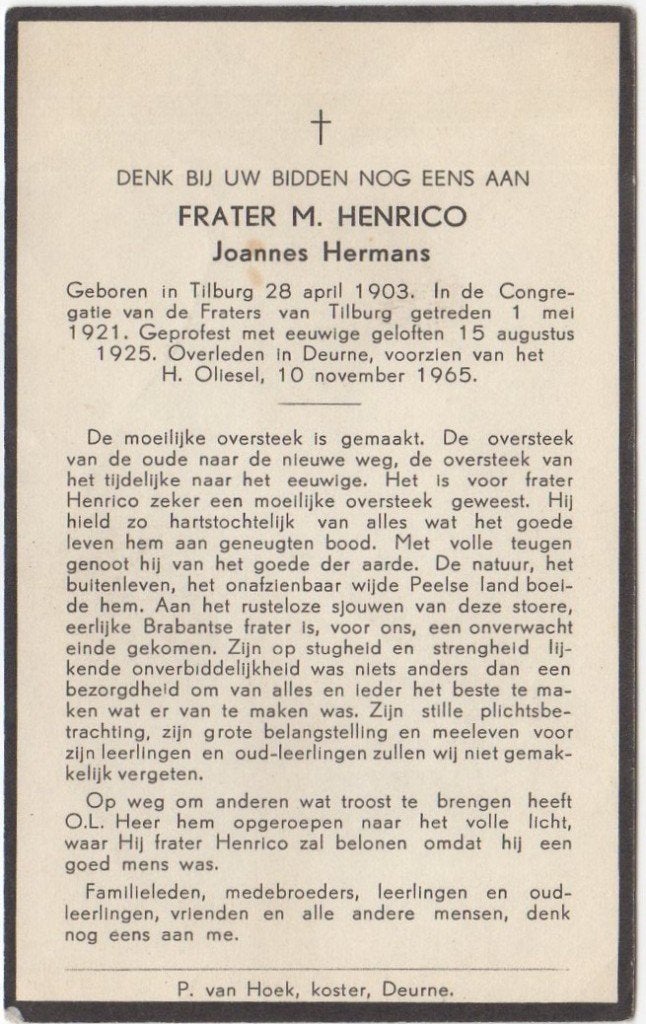 †

DENK BIJ UW BIDDEN NOG EENS AAN

FRATER M. HENRICO

Joannes Hermans

Geboren in Tilburg 28 april 1903. In de Congregatie van de Fraters van Tilburg getreden 1 mei 1921. Geprofest met eeuwige geloften 15 augustus 1925. Overleden in Deurne, voorzien van het H. Oliesel, 10 november 1965.

De moeilijke oversteek is gemaakt. De oversteek van de oude naar de nieuwe weg, de oversteek van het tijdelijke naar het eeuwige. Het is voor frater Henrico zeker een moeilijke oversteek geweest. Hij hield zo hartstochtelijk van alles wat het goede leven hem aan geneugten bood. Met volle teugen genoot hij van het goede der aarde. De natuur, het buitenleven, het onafzienbaar wijde Peelse land boeide hem. Aan het rusteloze sjouwen van deze stoere, eerlijke Brabantse frater is, voor ons, een onverwacht einde gekomen. Zijn op stugheid en strengheid lijkende onverbiddelijkheid was niets anders dan een bezorgdheid om van alles en ieder het beste te maken wat er van te maken was. Zijn stille plichtsbetrachting, zijn grote belangstelling en meeleven voor zijn leerlingen en oud-leerlingen zullen wij niet gemakkelijk vergeten.

Op weg om anderen wat troost te brengen heeft O.L. Heer hem opgeroepen naar het volle licht, waar Hij frater Henrico zal belonen omdat hij een goed mens was.

Familieleden, medebroeders, leerlingen en oud-leerlingen, vrienden en alle andere mensen, denk nog eens aan me.

P. van Hoek, koster, Deurne.